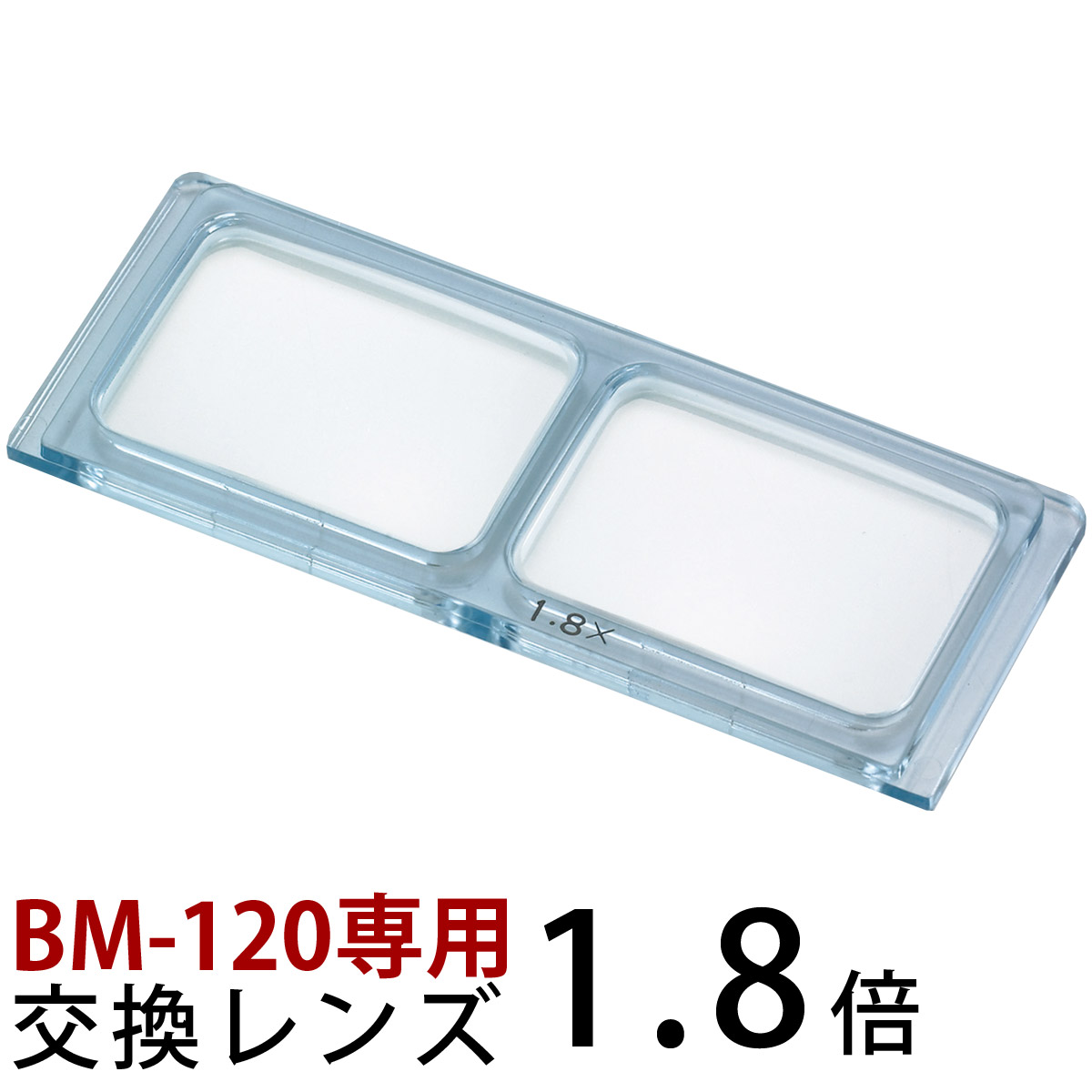 1.8×

BM-120専用
交換レンズ

1.8倍